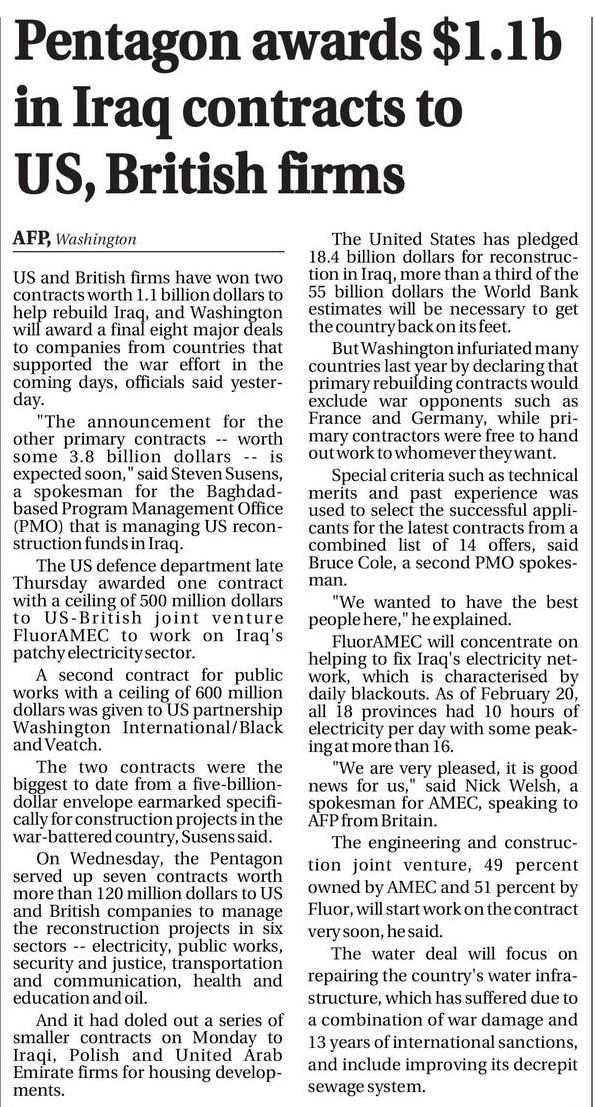 Pentagon awards $1.1b in Iraq contracts to US, British firms

AFP, Washington

US and British firms have won two contracts worth 1.1 billion dollars to help rebuild Iraq, and Washington will award a final eight major deals to companies from countries that supported the war effort in the coming days, officials said yesterday.

"The announcement for the other primary contracts -- worth some 3.8 billion dollars -- is expected soon," said Steven Susens, a spokesman for the Baghdad-based Program Management Office (PMO) that is managing US reconstruction funds in Iraq.

The US defence department late Thursday awarded one contract with a ceiling of 500 million dollars to US-British joint venture FluorAMEC to work on Iraq's patchy electricity sector.

A second contract for public works with a ceiling of 600 million dollars was given to US partnership Washington International/Black and Veatch.

The two contracts were the biggest to date from a five-billion-dollar envelope earmarked specifically for construction projects in the war-battered country, Susens said.

On Wednesday, the Pentagon served up seven contracts worth more than 120 million dollars to US and British companies to manage the reconstruction projects in six sectors -- electricity, public works, security and justice, transportation and communication, health and education and oil.

And it had doled out a series of smaller contracts on Monday to Iraqi, Polish and United Arab Emirate firms for housing developments.

The United States has pledged 18.4 billion dollars for reconstruction in Iraq, more than a third of the 55 billion dollars the World Bank estimates will be necessary to get the country back on its feet.

But Washington infuriated many countries last year by declaring that primary rebuilding contracts would exclude war opponents such as France and Germany, while primary contractors were free to hand out work to whomever they want.

Special criteria such as technical merits and past experience was used to select the successful applicants for the latest contracts from a combined list of 14 offers, said Bruce Cole, a second PMO spokesman.

"We wanted to have the best people here," he explained.

FluorAMEC will concentrate on helping to fix Iraq's electricity network, which is characterised by daily blackouts. As of February 20, all 18 provinces had 10 hours of electricity per day with some peaking at more than 16.

"We are very pleased, it is good news for us," said Nick Welsh, a spokesman for AMEC, speaking to AFP from Britain.

The engineering and construction joint venture, 49 percent owned by AMEC and 51 percent by Fluor, will start work on the contract very soon, he said.

The water deal will focus on repairing the country's water infrastructure, which has suffered due to a combination of war damage and 13 years of international sanctions, and include improving its decrepit sewage system.